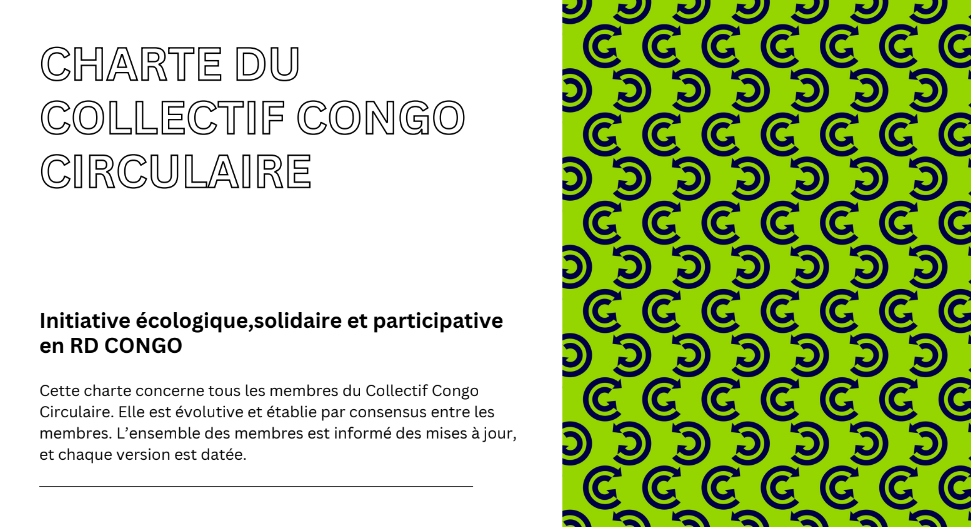 CHARTE DU
COLLECTIF CONGO
CIRCULAIRE

Initiative écologique,solidaire et participative en RD CONGO

Cette charte concerne tous les membres du Collectif Congo Circulaire. Elle est évolutive et établie par consensus entre les membres. L'ensemble des membres est informé des mises à jour, et chaque version est datée.